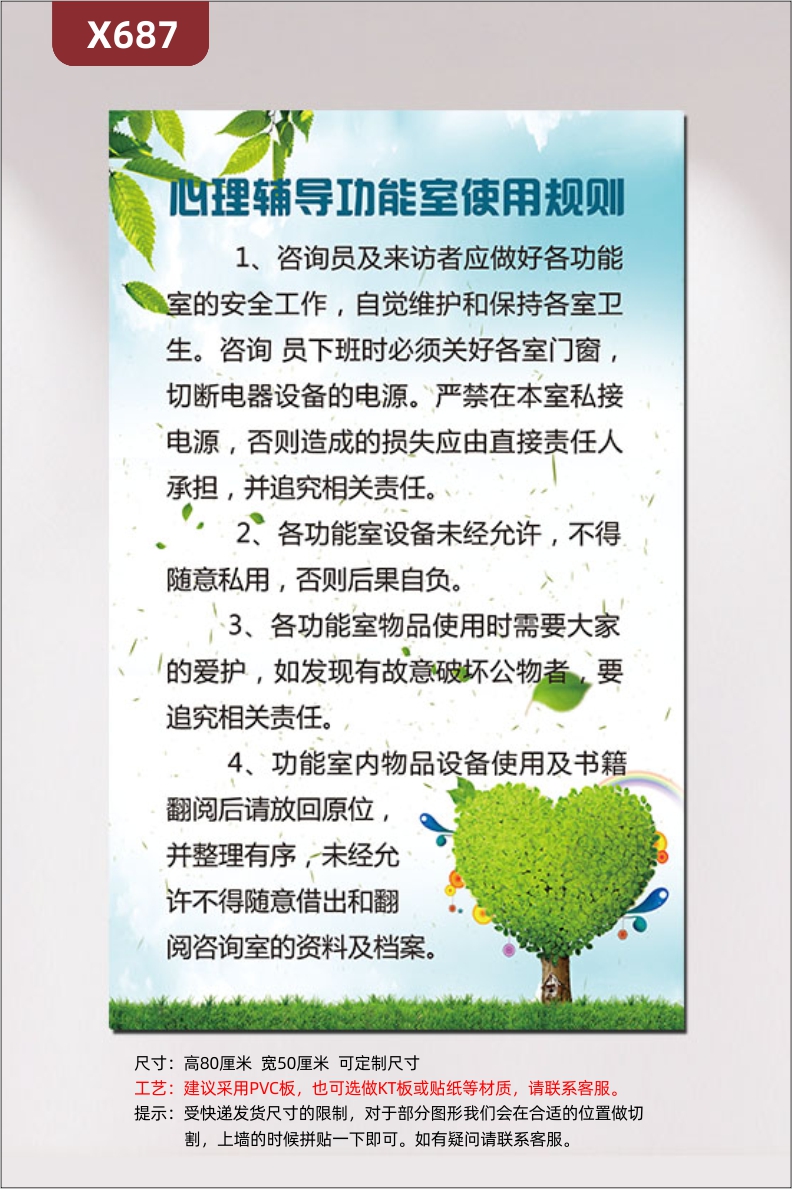 X687

心理辅导功能室使用规则

1、咨询员及来访者应做好各功能室的安全工作，自觉维护和保持各室卫生。咨询 员下班时必须关好各室门窗，切断电器设备的电源。严禁在本室私接电源，否则造成的损失应由直接责任人承担，并追究相关责任。

2、各功能室设备未经允许，不得随意私用，否则后果自负。

3、各功能室物品使用时需要大家的爱护，如发现有故意破坏公物者，要追究相关责任。

4、功能室内物品设备使用及书籍翻阅后请放回原位，并整理有序，未经允许不得随意借出和翻阅咨询室的资料及档案。

尺寸：高80厘米 宽50厘米 可定制尺寸
工艺：建议采用PVC板，也可选做KT板或贴纸等材质，请联系客服。
提示：受快递发货尺寸的限制，对于部分图形我们会在合适的位置做切割，上墙的时候拼贴一下即可。如有疑问请联系客服。